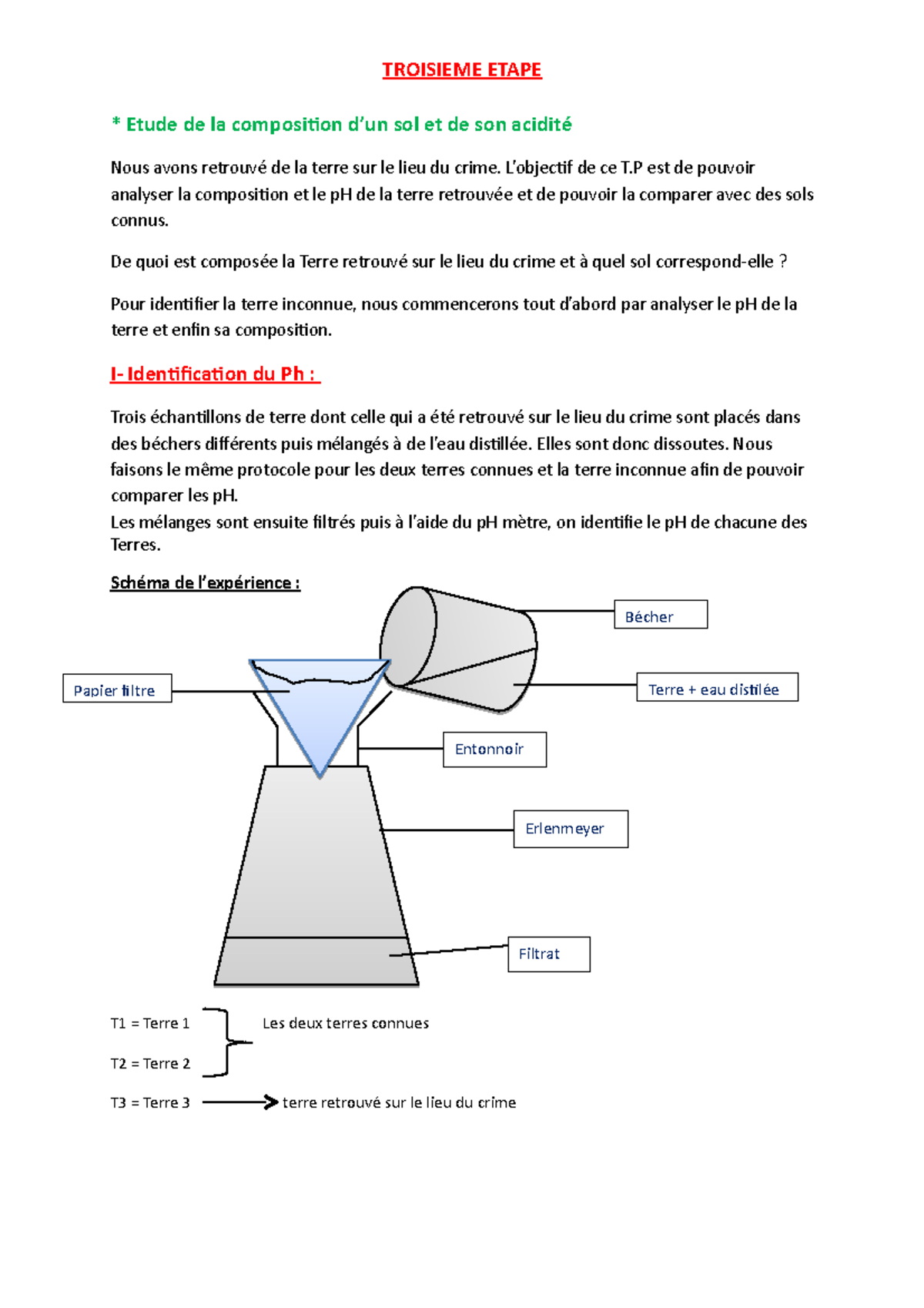 TROISIEME ETAPE

* Etude de la composition d'un sol et de son acidité

Nous avons retrouvé de la terre sur le lieu du crime. L'objectif de ce T.P est de pouvoir analyser la composition et le pH de la terre retrouvée et de pouvoir la comparer avec des sols connus.

De quoi est composée la Terre retrouvé sur le lieu du crime et à quel sol correspond-elle ?

Pour identifier la terre inconnue, nous commencerons tout d'abord par analyser le pH de la terre et enfin sa composition.

I- Identification du Ph :

Trois échantillons de terre dont celle qui a été retrouvé sur le lieu du crime sont placés dans des béchers différents puis mélangés à de l'eau distillée. Elles sont donc dissoutes. Nous faisons le même protocole pour les deux terres connues et la terre inconnue afin de pouvoir comparer les pH.
Les mélanges sont ensuite filtrés puis à l'aide du pH mètre, on identifie le pH de chacune des Terres.

Schéma de l'expérience :

Bécher

Papier filtre

Terre + eau distilée

Entonnoir

Erlenmeyer

Filtrat

T1 = Terre 1
T2 = Terre 2
Les deux terres connues

T3 = Terre 3 terre retrouvé sur le lieu du crime